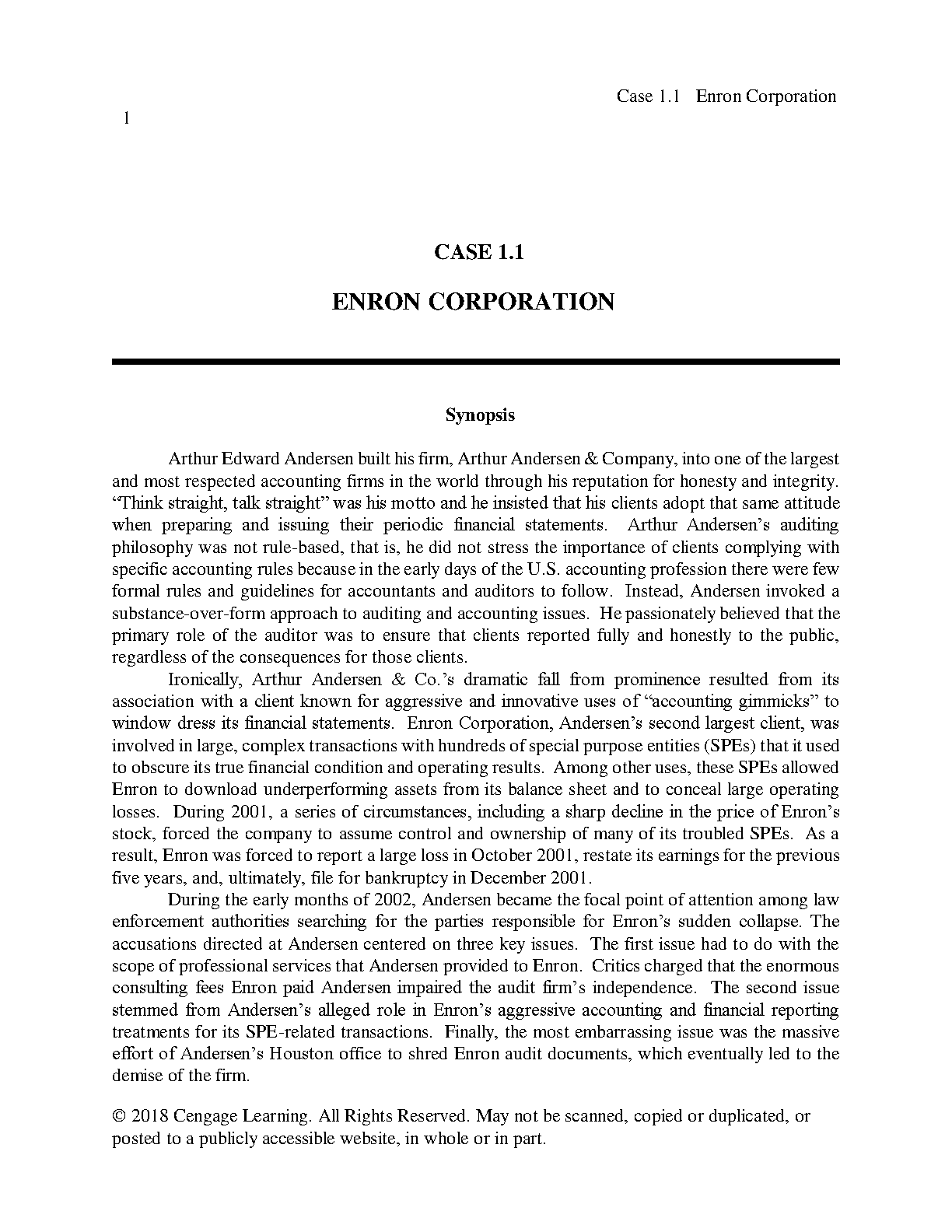 Case 1.1 Enron Corporation

1

CASE 1.1

ENRON CORPORATION

Synopsis

Arthur Edward Andersen built his firm, Arthur Andersen & Company, into one of the largest and most respected accounting firms in the world through his reputation for honesty and integrity. “Think straight, talk straight” was his motto and he insisted that his clients adopt that same attitude when preparing and issuing their periodic financial statements. Arthur Andersen’s auditing philosophy was not rule-based, that is, he did not stress the importance of clients complying with specific accounting rules because in the early days of the U.S. accounting profession there were few formal rules and guidelines for accountants and auditors to follow. Instead, Andersen invoked a substance-over-form approach to auditing and accounting issues. He passionately believed that the primary role of the auditor was to ensure that clients reported fully and honestly to the public, regardless of the consequences for those clients.

Ironically, Arthur Andersen & Co.’s dramatic fall from prominence resulted from its association with a client known for aggressive and innovative uses of “accounting gimmicks” to window dress its financial statements. Enron Corporation, Andersen’s second largest client, was involved in large, complex transactions with hundreds of special purpose entities (SPEs) that it used to obscure its true financial condition and operating results. Among other uses, these SPEs allowed Enron to download underperforming assets from its balance sheet and to conceal large operating losses. During 2001, a series of circumstances, including a sharp decline in the price of Enron’s stock, forced the company to assume control and ownership of many of its troubled SPEs. As a result, Enron was forced to report a large loss in October 2001, restate its earnings for the previous five years, and, ultimately, file for bankruptcy in December 2001.

During the early months of 2002, Andersen became the focal point of attention among law enforcement authorities searching for the parties responsible for Enron’s sudden collapse. The accusations directed at Andersen centered on three key issues. The first issue had to do with the scope of professional services that Andersen provided to Enron. Critics charged that the enormous consulting fees Enron paid Andersen impaired the audit firm’s independence. The second issue stemmed from Andersen’s alleged role in Enron’s aggressive accounting and financial reporting treatments for its SPE-related transactions. Finally, the most embarrassing issue was the massive effort of Andersen’s Houston office to shred Enron audit documents, which eventually led to the demise of the firm.

© 2018 Cengage Learning. All Rights Reserved. May not be scanned, copied or duplicated, or posted to a publicly accessible website, in whole or in part.